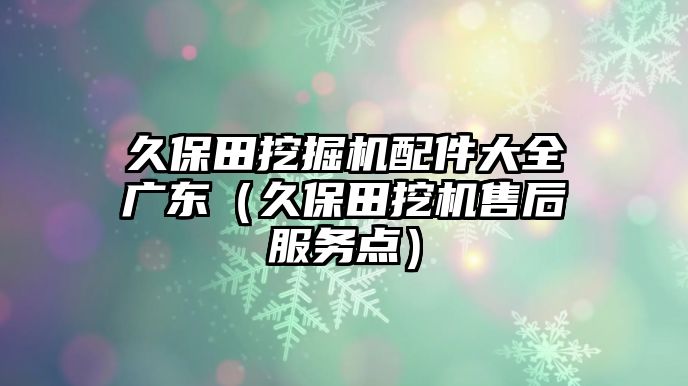 久保田挖掘机配件大全广东（久保田挖机售后服务点）